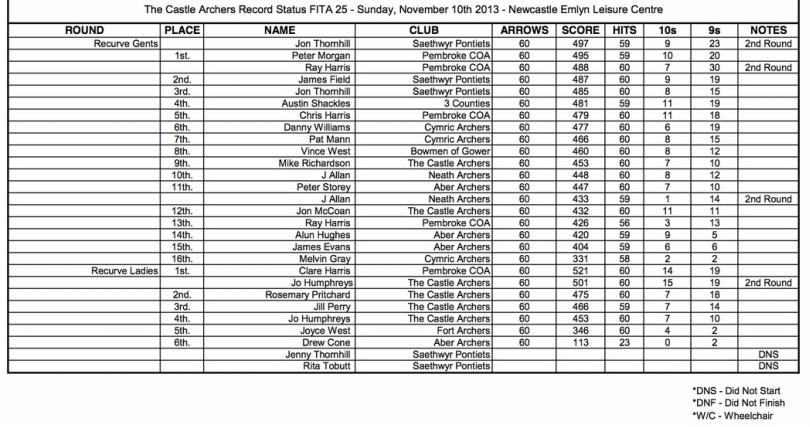 The Castle Archers Record Status FITA 25 - Sunday, November 10th 2013 - Newcastle Emlyn Leisure Centre

| ROUND | PLACE | NAME | CLUB | ARROWS | SCORE | HITS | 10s | 9s | NOTES |
|---|---|---|---|---|---|---|---|---|---|
| Recurve Gents | | Jon Thornhill | Saethwyr Pontiets | 60 | 497 | 59 | 9 | 23 | 2nd Round |
| | 1st. | Peter Morgan | Pembroke COA | 60 | 495 | 59 | 10 | 20 | |
| | | Ray Harris | Pembroke COA | 60 | 488 | 60 | 7 | 30 | 2nd Round |
| | 2nd. | James Field | Saethwyr Pontiets | 60 | 487 | 60 | 9 | 19 | |
| | 3rd. | Jon Thornhill | Saethwyr Pontiets | 60 | 485 | 60 | 8 | 15 | |
| | 4th. | Austin Shackles | 3 Counties | 60 | 481 | 59 | 11 | 19 | |
| | 5th. | Chris Harris | Pembroke COA | 60 | 479 | 60 | 11 | 18 | |
| | 6th. | Danny Williams | Cymric Archers | 60 | 477 | 60 | 6 | 19 | |
| | 7th. | Pat Mann | Cymric Archers | 60 | 466 | 60 | 8 | 15 | |
| | 8th. | Vince West | Bowmen of Gower | 60 | 460 | 60 | 8 | 12 | |
| | 9th. | Mike Richardson | The Castle Archers | 60 | 453 | 60 | 7 | 10 | |
| | 10th. | J Allan | Neath Archers | 60 | 448 | 60 | 8 | 12 | |
| | 11th. | Peter Storey | Aber Archers | 60 | 447 | 60 | 7 | 10 | |
| | | J Allan | Neath Archers | 60 | 433 | 59 | 1 | 14 | 2nd Round |
| | 12th. | Jon McCoan | The Castle Archers | 60 | 432 | 60 | 11 | 11 | |
| | 13th. | Ray Harris | Pembroke COA | 60 | 426 | 56 | 3 | 13 | |
| | 14th. | Alun Hughes | Aber Archers | 60 | 420 | 59 | 9 | 5 | |
| | 15th. | James Evans | Aber Archers | 60 | 404 | 59 | 6 | 6 | |
| | 16th. | Melvin Gray | Cymric Archers | 60 | 331 | 58 | 2 | 2 | |
| Recurve Ladies | 1st. | Clare Harris | Pembroke COA | 60 | 521 | 60 | 14 | 19 | |
| | | Jo Humphreys | The Castle Archers | 60 | 501 | 60 | 15 | 19 | 2nd Round |
| | 2nd. | Rosemary Pritchard | The Castle Archers | 60 | 475 | 60 | 7 | 18 | |
| | 3rd. | Jill Perry | The Castle Archers | 60 | 466 | 59 | 7 | 14 | |
| | 4th. | Jo Humphreys | The Castle Archers | 60 | 453 | 60 | 7 | 10 | |
| | 5th. | Joyce West | Fort Archers | 60 | 346 | 60 | 4 | 2 | |
| | 6th. | Drew Cone | Aber Archers | 60 | 113 | 23 | 0 | 2 | |
| | | Jenny Thornhill | Saethwyr Pontiets | | | | | | DNS |
| | | Rita Tobutt | Saethwyr Pontiets | | | | | | DNS |

*DNS - Did Not Start
*DNF - Did Not Finish
*W/C - Wheelchair